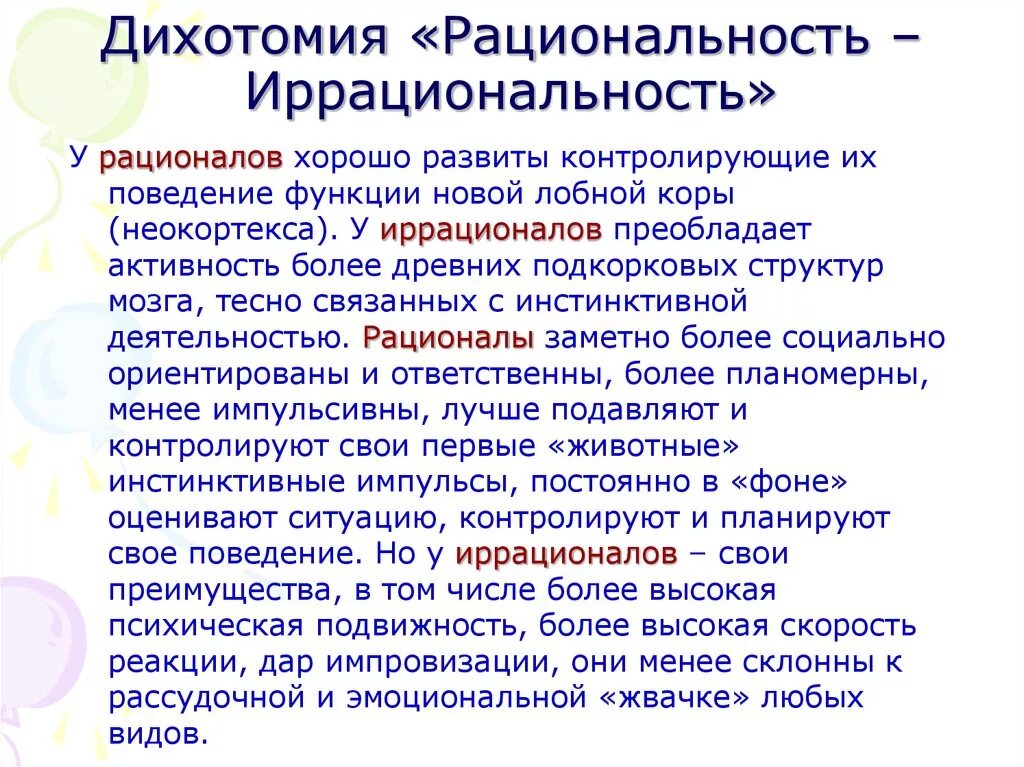 Дихотомия «Рациональность – Иррациональность»

У рационалов хорошо развиты контролирующие их поведение функции новой лобной коры (неокортекса). У иррационалов преобладает активность более древних подкорковых структур мозга, тесно связанных с инстинктивной деятельностью. Рационалы заметно более социально ориентированы и ответственны, более планомерны, менее импульсивны, лучше подавляют и контролируют свои первые «животные» инстинктивные импульсы, постоянно в «фоне» оценивают ситуацию, контролируют и планируют свое поведение. Но у иррационалов – свои преимущества, в том числе более высокая психическая подвижность, более высокая скорость реакции, дар импровизации, они менее склонны к рассудочной и эмоциональной «жвачке» любых видов.